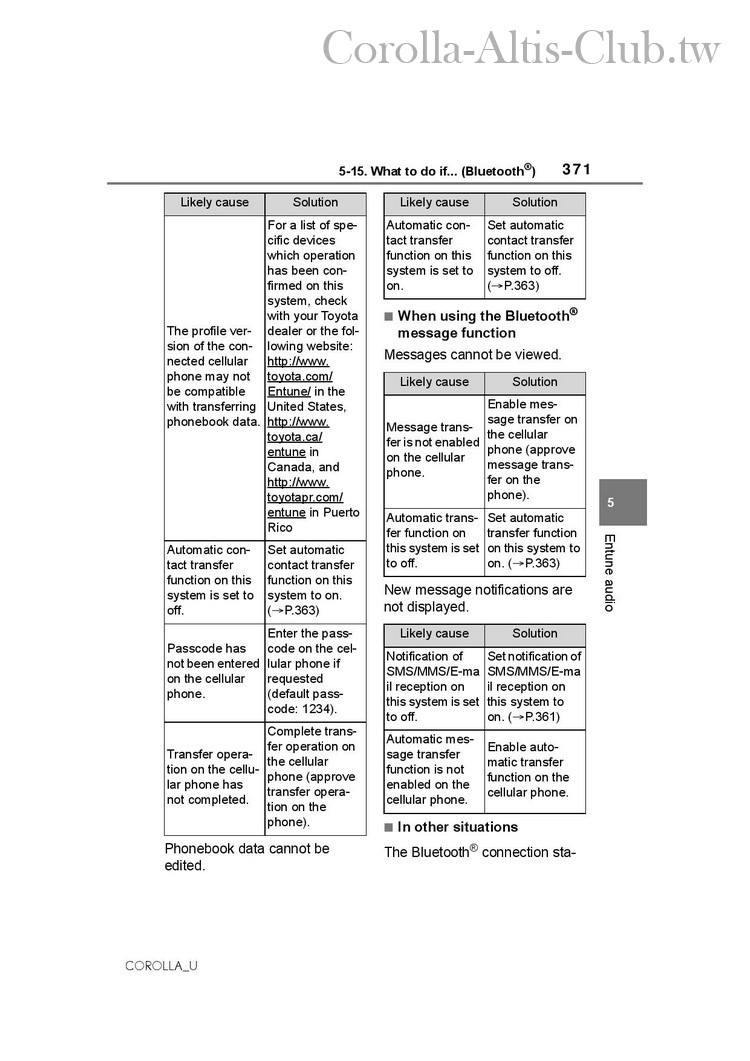 Corolla-Altis-Club.tw

5-15. What to do if... (Bluetooth®) 371

| Likely cause | Solution |
|---|---|
| The profile version of the connected cellular phone may not be compatible with transferring phonebook data. | For a list of specific devices which operation has been confirmed on this system, check with your Toyota dealer or the following website: http://www.toyota.com/Entune/ in the United States, http://www.toyota.ca/entune in Canada, and http://www.toyotapr.com/entune in Puerto Rico |
| Automatic contact transfer function on this system is set to off. | Set automatic contact transfer function on this system to on. (→P.363) |
| Passcode has not been entered on the cellular phone. | Enter the passcode on the cellular phone if requested (default passcode: 1234). |
| Transfer operation on the cellular phone has not completed. | Complete transfer operation on the cellular phone (approve transfer operation on the phone). |

Phonebook data cannot be edited.

| Likely cause | Solution |
|---|---|
| Automatic contact transfer function on this system is set to on. | Set automatic contact transfer function on this system to off. (→P.363) |

■ When using the Bluetooth® message function

Messages cannot be viewed.

| Likely cause | Solution |
|---|---|
| Message transfer is not enabled on the cellular phone. | Enable message transfer on the cellular phone (approve message transfer on the phone). |
| Automatic transfer function on this system is set to off. | Set automatic transfer function on this system to on. (→P.363) |

New message notifications are not displayed.

| Likely cause | Solution |
|---|---|
| Notification of SMS/MMS/E-mail reception on this system is set to off. | Set notification of SMS/MMS/E-mail reception on this system to on. (→P.361) |
| Automatic message transfer function is not enabled on the cellular phone. | Enable automatic transfer function on the cellular phone. |

■ In other situations

The Bluetooth® connection sta-

5

Entune audio

COROLLA_U